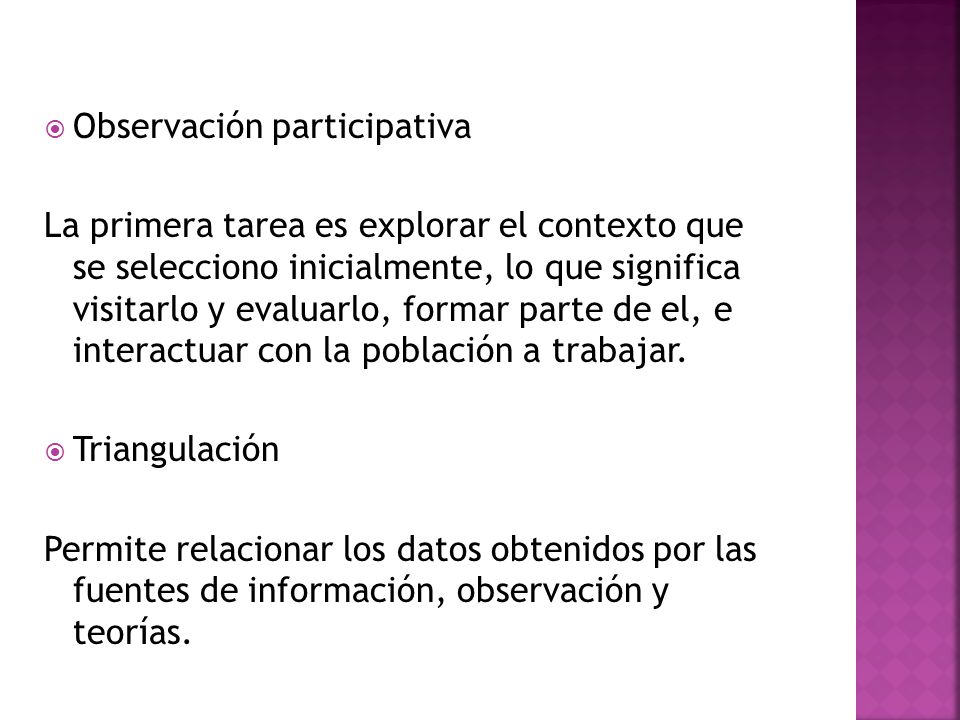 Observación participativa

La primera tarea es explorar el contexto que se selecciono inicialmente, lo que significa visitarlo y evaluarlo, formar parte de el, e interactuar con la población a trabajar.

Triangulación

Permite relacionar los datos obtenidos por las fuentes de información, observación y teorías.